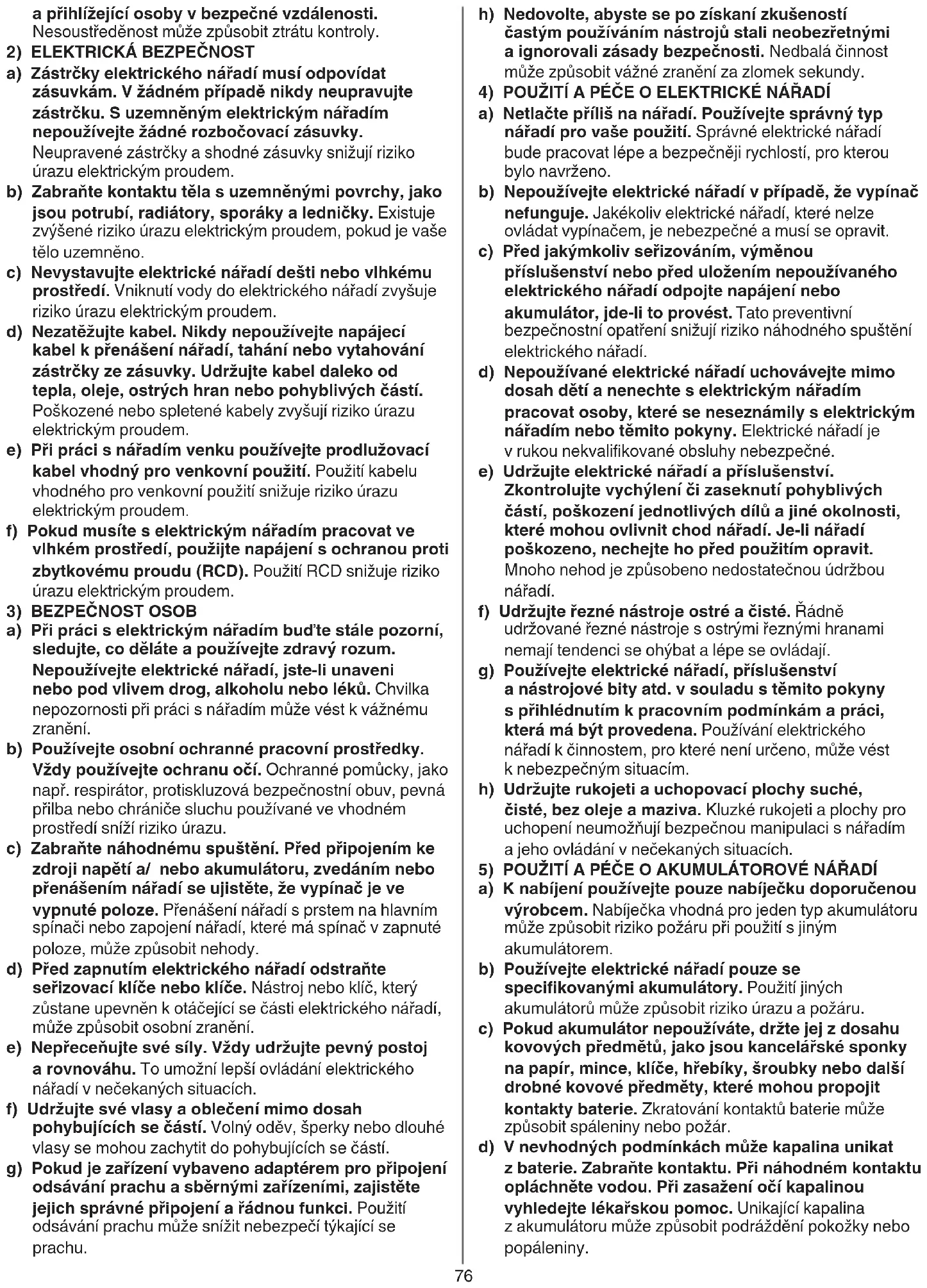 a přihlížející osoby v bezpečné vzdálenosti. Nesoustředěnost může způsobit ztrátu kontroly.
2) ELEKTRICKÁ BEZPEČNOST
a) Zástrčky elektrického nářadí musí odpovídat zásuvkám. V žádném případě nikdy neupravujte zástrčku. S uzemněným elektrickým nářadím nepoužívejte žádné rozbočovací zásuvky. Neupravené zástrčky a shodné zásuvky snižují riziko úrazu elektrickým proudem.
b) Zabraňte kontaktu těla s uzemněnými povrchy, jako jsou potrubí, radiátory, sporáky a ledničky. Existuje zvýšené riziko úrazu elektrickým proudem, pokud je vaše tělo uzemněno.
c) Nevystavujte elektrické nářadí dešti nebo vlhkému prostředí. Vniknutí vody do elektrického nářadí zvyšuje riziko úrazu elektrickým proudem.
d) Nezatěžujte kabel. Nikdy nepoužívejte napájecí kabel k přenášení nářadí, tahání nebo vytahování zástrčky ze zásuvky. Udržujte kabel daleko od tepla, oleje, ostrých hran nebo pohyblivých částí. Poškozené nebo spletené kabely zvyšují riziko úrazu elektrickým proudem.
e) Při práci s nářadím venku používejte prodlužovací kabel vhodný pro venkovní použití. Použití kabelu vhodného pro venkovní použití snižuje riziko úrazu elektrickým proudem.
f) Pokud musíte s elektrickým nářadím pracovat ve vlhkém prostředí, použijte napájení s ochranou proti zbytkovému proudu (RCD). Použití RCD snižuje riziko úrazu elektrickým proudem.
3) BEZPEČNOST OSOB
a) Při práci s elektrickým nářadím buďte stále pozorní, sledujte, co děláte a používejte zdravý rozum. Nepoužívejte elektrické nářadí, jste-li unaveni nebo pod vlivem drog, alkoholu nebo léků. Chvilka nepozornosti při práci s nářadím může vést k vážnému zranění.
b) Používejte osobní ochranné pracovní prostředky. Vždy používejte ochranu očí. Ochranné pomůcky, jako např. respirátor, protiskluzová bezpečnostní obuv, pevná přilba nebo chrániče sluchu používané ve vhodném prostředí sníží riziko úrazu.
c) Zabraňte náhodnému spuštění. Před připojením ke zdroji napětí a/ nebo akumulátoru, zvedáním nebo přenášením nářadí se ujistěte, že vypínač je ve vypnuté poloze. Přenášení nářadí s prstem na hlavním spínači nebo zapojení nářadí, které má spínač v zapnuté poloze, může způsobit nehody.
d) Před zapnutím elektrického nářadí odstraňte seřizovací klíče nebo klíče. Nástroj nebo klíč, který zůstane upevněn k otáčející se části elektrického nářadí, může způsobit osobní zranění.
e) Nepřeceňujte své síly. Vždy udržujte pevný postoj a rovnováhu. To umožní lepší ovládání elektrického nářadí v nečekaných situacích.
f) Udržujte své vlasy a oblečení mimo dosah pohybujících se částí. Volný oděv, šperky nebo dlouhé vlasy se mohou zachytit do pohybujících se částí.
g) Pokud je zařízení vybaveno adaptérem pro připojení odsávání prachu a sběrnými zařízeními, zajistěte jejich správné připojení a řádnou funkci. Použití odsávání prachu může snížit nebezpečí týkající se prachu.
h) Nedovolte, abyste se po získaní zkušeností častým používáním nástrojů stali neobezřetnými a ignorovali zásady bezpečnosti. Nedbalá činnost může způsobit vážné zranění za zlomek sekundy.
4) POUŽITÍ A PÉČE O ELEKTRICKÉ NÁŘADÍ
a) Netlačte příliš na nářadí. Používejte správný typ nářadí pro vaše použití. Správné elektrické nářadí bude pracovat lépe a bezpečněji rychlostí, pro kterou bylo navrženo.
b) Nepoužívejte elektrické nářadí v případě, že vypínač nefunguje. Jakékoliv elektrické nářadí, které nelze ovládat vypínačem, je nebezpečné a musí se opravit.
c) Před jakýmkoliv seřizováním, výměnou příslušenství nebo před uložením nepoužívaného elektrického nářadí odpojte napájení nebo akumulátor, jde-li to provést. Tato preventivní bezpečnostní opatření snižují riziko náhodného spuštění elektrického nářadí.
d) Nepoužívané elektrické nářadí uchovávejte mimo dosah dětí a nenechte s elektrickým nářadím pracovat osoby, které se neseznámily s elektrickým nářadím nebo těmito pokyny. Elektrické nářadí je v rukou nekvalifikované obsluhy nebezpečné.
e) Udržujte elektrické nářadí a příslušenství. Zkontrolujte vychýlení či zaseknutí pohyblivých částí, poškození jednotlivých dílů a jiné okolnosti, které mohou ovlivnit chod nářadí. Je-li nářadí poškozeno, nechejte ho před použitím opravit. Mnoho nehod je způsobeno nedostatečnou údržbou nářadí.
f) Udržujte řezné nástroje ostré a čisté. Řádně udržované řezné nástroje s ostrými řeznými hranami nemají tendenci se ohýbat a lépe se ovládají.
g) Používejte elektrické nářadí, příslušenství a nástrojové bity atd. v souladu s těmito pokyny s přihlédnutím k pracovním podmínkám a práci, která má být provedena. Používání elektrického nářadí k činnostem, pro které není určeno, může vést k nebezpečným situacím.
h) Udržujte rukojeti a uchopovací plochy suché, čisté, bez oleje a maziva. Kluzké rukojeti a plochy pro uchopení neumožňují bezpečnou manipulaci s nářadím a jeho ovládání v nečekaných situacích.
5) POUŽITÍ A PÉČE O AKUMULÁTOROVÉ NÁŘADÍ
a) K nabíjení používejte pouze nabíječku doporučenou výrobcem. Nabíječka vhodná pro jeden typ akumulátoru může způsobit riziko požáru při použití s jiným akumulátorem.
b) Používejte elektrické nářadí pouze se specifikovanými akumulátory. Použití jiných akumulátorů může způsobit riziko úrazu a požáru.
c) Pokud akumulátor nepoužíváte, držte jej z dosahu kovových předmětů, jako jsou kancelářské sponky na papír, mince, klíče, hřebíky, šroubky nebo další drobné kovové předměty, které mohou propojit kontakty baterie. Zkratování kontaktů baterie může způsobit spáleniny nebo požár.
d) V nevhodných podmínkách může kapalina unikat z baterie. Zabraňte kontaktu. Při náhodném kontaktu opláchněte vodou. Při zasažení očí kapalinou vyhledejte lékařskou pomoc. Unikající kapalina z akumulátoru může způsobit podráždění pokožky nebo popáleniny.

76